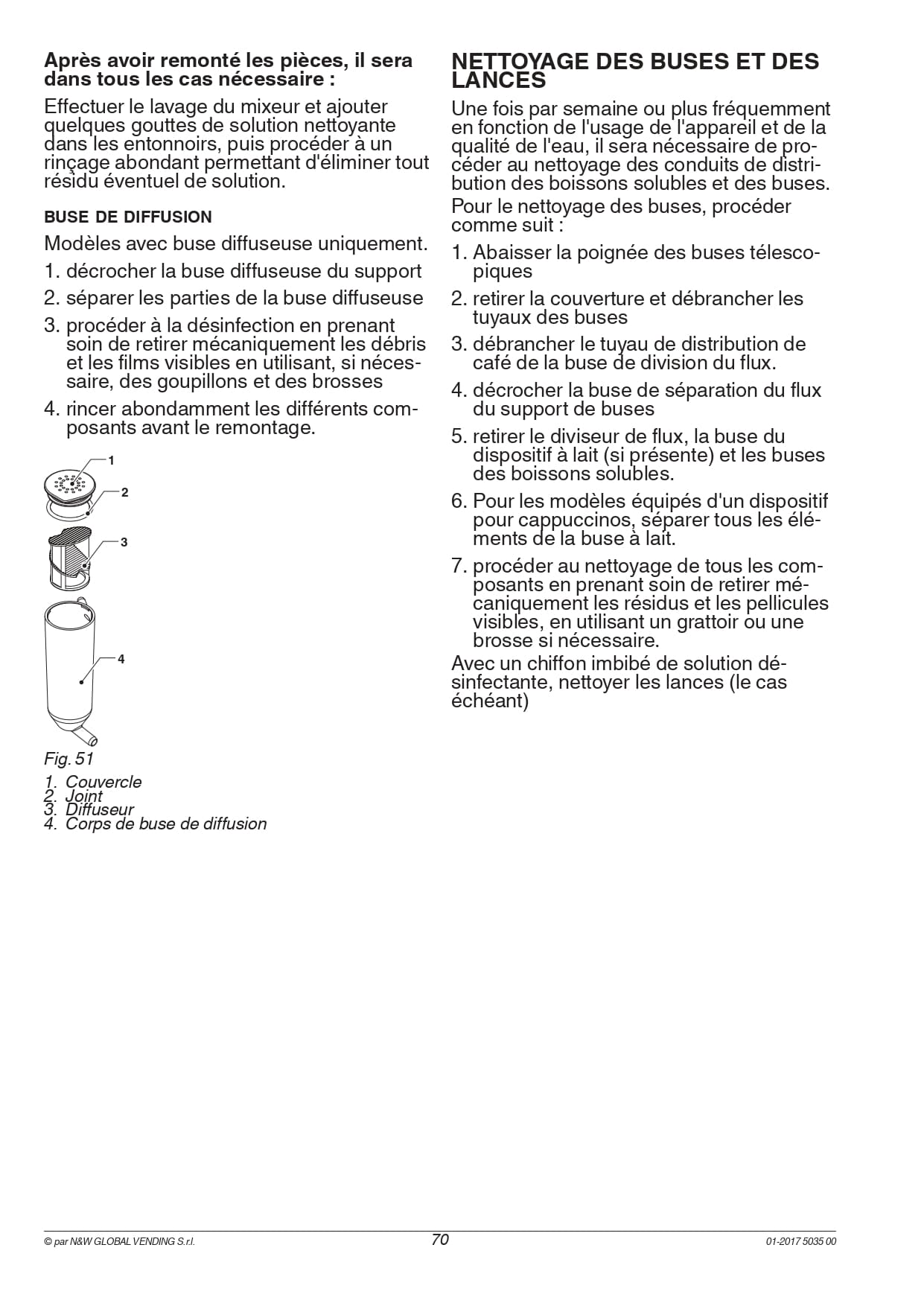 Après avoir remonté les pièces, il sera dans tous les cas nécessaire :

Effectuer le lavage du mixeur et ajouter quelques gouttes de solution nettoyante dans les entonnoirs, puis procéder à un rinçage abondant permettant d'éliminer tout résidu éventuel de solution.

BUSE DE DIFFUSION

Modèles avec buse diffuseuse uniquement.

1. décrocher la buse diffuseuse du support
2. séparer les parties de la buse diffuseuse
3. procéder à la désinfection en prenant soin de retirer mécaniquement les débris et les films visibles en utilisant, si nécessaire, des goupillons et des brosses
4. rincer abondamment les différents composants avant le remontage.

1
2
3
4

Fig. 51

1. Couvercle
2. Joint
3. Diffuseur
4. Corps de buse de diffusion

NETTOYAGE DES BUSES ET DES LANCES

Une fois par semaine ou plus fréquemment en fonction de l'usage de l'appareil et de la qualité de l'eau, il sera nécessaire de procéder au nettoyage des conduits de distribution des boissons solubles et des buses.

Pour le nettoyage des buses, procéder comme suit :

1. Abaisser la poignée des buses télescopiques
2. retirer la couverture et débrancher les tuyaux des buses
3. débrancher le tuyau de distribution de café de la buse de division du flux.
4. décrocher la buse de séparation du flux du support de buses
5. retirer le diviseur de flux, la buse du dispositif à lait (si présente) et les buses des boissons solubles.
6. Pour les modèles équipés d'un dispositif pour cappuccinos, séparer tous les éléments de la buse à lait.
7. procéder au nettoyage de tous les composants en prenant soin de retirer mécaniquement les résidus et les pellicules visibles, en utilisant un grattoir ou une brosse si nécessaire.

Avec un chiffon imbibé de solution désinfectante, nettoyer les lances (le cas échéant)

© par N&W GLOBAL VENDING S.r.l. 70 01-2017 5035 00